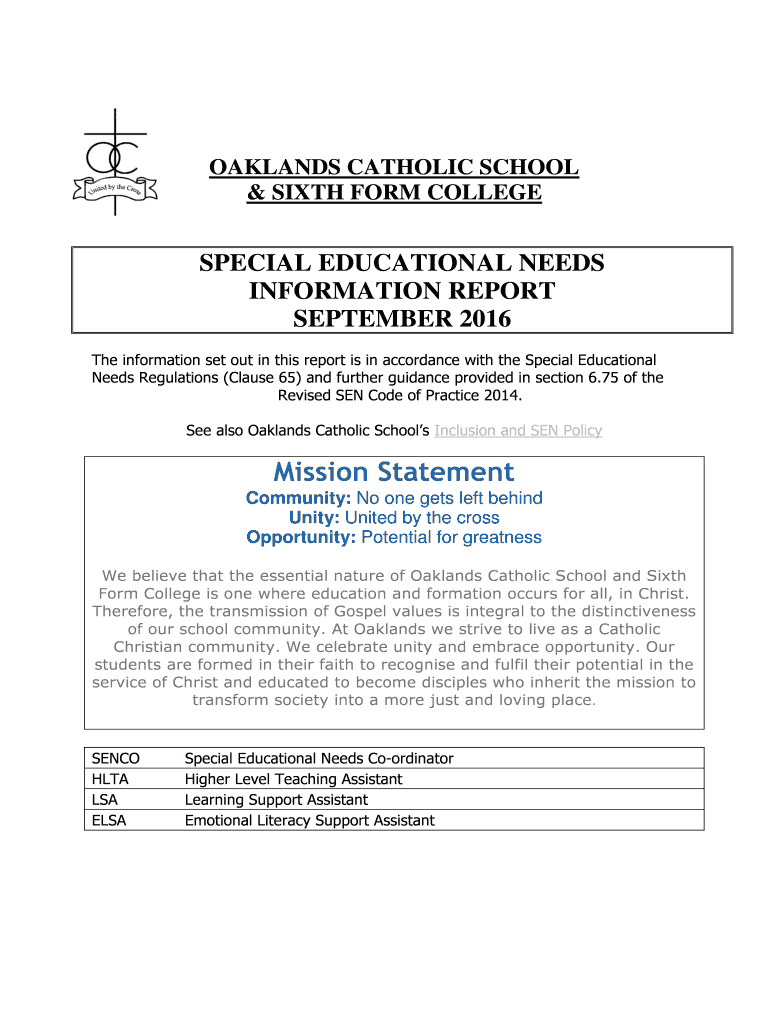 OC
United by the Cross

OAKLANDS CATHOLIC SCHOOL
& SIXTH FORM COLLEGE

SPECIAL EDUCATIONAL NEEDS
INFORMATION REPORT
SEPTEMBER 2016

The information set out in this report is in accordance with the Special Educational Needs Regulations (Clause 65) and further guidance provided in section 6.75 of the Revised SEN Code of Practice 2014.

See also Oaklands Catholic School's Inclusion and SEN Policy

Mission Statement

Community: No one gets left behind
Unity: United by the cross
Opportunity: Potential for greatness

We believe that the essential nature of Oaklands Catholic School and Sixth Form College is one where education and formation occurs for all, in Christ. Therefore, the transmission of Gospel values is integral to the distinctiveness of our school community. At Oaklands we strive to live as a Catholic Christian community. We celebrate unity and embrace opportunity. Our students are formed in their faith to recognise and fulfil their potential in the service of Christ and educated to become disciples who inherit the mission to transform society into a more just and loving place.

| SENCO | Special Educational Needs Co-ordinator |
|---|---|
| HLTA | Higher Level Teaching Assistant |
| LSA | Learning Support Assistant |
| ELSA | Emotional Literacy Support Assistant |